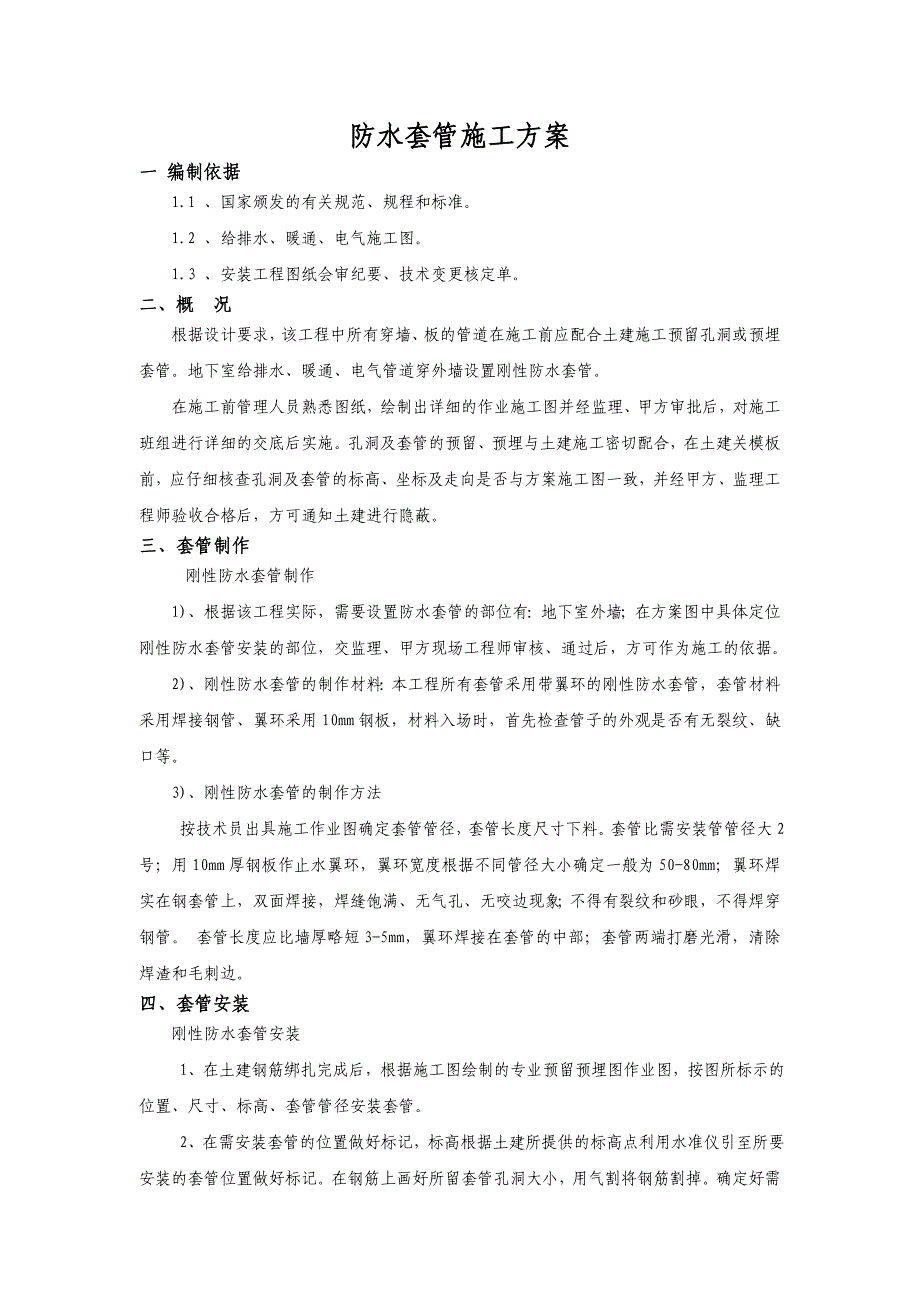 防水套管施工方案

一 编制依据

1.1 、国家颁发的有关规范、规程和标准。

1.2 、给排水、暖通、电气施工图。

1.3 、安装工程图纸会审纪要、技术变更核定单。

二、概 况

根据设计要求，该工程中所有穿墙、板的管道在施工前应配合土建施工预留孔洞或预埋套管。地下室给排水、暖通、电气管道穿外墙设置刚性防水套管。

在施工前管理人员熟悉图纸，绘制出详细的作业施工图并经监理、甲方审批后，对施工班组进行详细的交底后实施。孔洞及套管的预留、预埋与土建施工密切配合，在土建关模板前，应仔细核查孔洞及套管的标高、坐标及走向是否与方案施工图一致，并经甲方、监理工程师验收合格后，方可通知土建进行隐蔽。

三、套管制作

刚性防水套管制作

1)、根据该工程实际，需要设置防水套管的部位有：地下室外墙；在方案图中具体定位刚性防水套管安装的部位，交监理、甲方现场工程师审核、通过后，方可作为施工的依据。

2)、刚性防水套管的制作材料：本工程所有套管采用带翼环的刚性防水套管，套管材料采用焊接钢管、翼环采用 10mm 钢板，材料入场时，首先检查管子的外观是否有无裂纹、缺口等。

3)、刚性防水套管的制作方法

按技术员出具施工作业图确定套管管径，套管长度尺寸下料。套管比需安装管管径大 2 号；用 10mm 厚钢板作止水翼环，翼环宽度根据不同管径大小确定一般为 50-80mm；翼环焊实在钢套管上，双面焊接，焊缝饱满、无气孔、无咬边现象；不得有裂纹和砂眼，不得焊穿钢管。 套管长度应比墙厚略短 3-5mm，翼环焊接在套管的中部；套管两端打磨光滑，清除焊渣和毛刺边。

四、套管安装

刚性防水套管安装

1、在土建钢筋绑扎完成后，根据施工图绘制的专业预留预埋图作业图，按图所标示的位置、尺寸、标高、套管管径安装套管。

2、在需安装套管的位置做好标记，标高根据土建所提供的标高点利用水准仪引至所要安装的套管位置做好标记。在钢筋上画好所留套管孔洞大小，用气割将钢筋割掉。确定好需